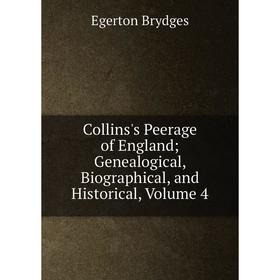 Egerton Brydges

Collins's Peerage of England; Genealogical, Biographical, and Historical, Volume 4